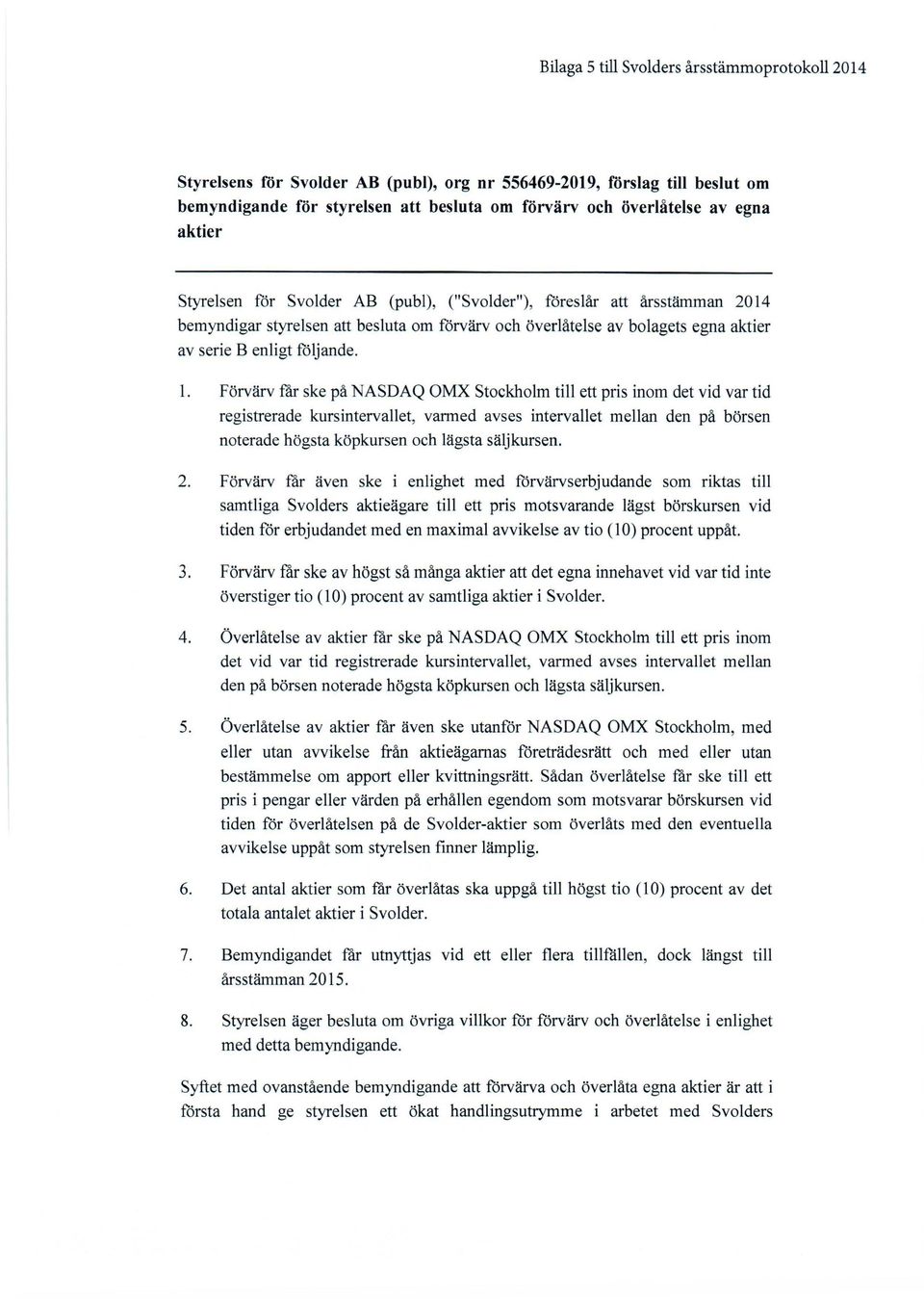 Bilaga 5 till Svolders årsstämmoprotokoll 2014

Styrelsens för Svolder AB (publ), org nr 556469-2019, förslag till beslut om bemyndigande för styrelsen att besluta om förvärv och överlåtelse av egna aktier

Styrelsen för Svolder AB (publ), ("Svolder"), föreslår att årsstämman 2014 bemyndigar styrelsen att besluta om förvärv och överlåtelse av bolagets egna aktier av serie B enligt följande.

1. Förvärv får ske på NASDAQ OMX Stockholm till ett pris inom det vid var tid registrerade kursintervallet, varmed avses intervallet mellan den på börsen noterade högsta köpkursen och lägsta säljkursen.

2. Förvärv får även ske i enlighet med förvärvserbjudande som riktas till samtliga Svolders aktieägare till ett pris motsvarande lägst börskursen vid tiden för erbjudandet med en maximal avvikelse av tio (10) procent uppåt.

3. Förvärv får ske av högst så många aktier att det egna innehavet vid var tid inte överstiger tio (10) procent av samtliga aktier i Svolder.

4. Överlåtelse av aktier får ske på NASDAQ OMX Stockholm till ett pris inom det vid var tid registrerade kursintervallet, varmed avses intervallet mellan den på börsen noterade högsta köpkursen och lägsta säljkursen.

5. Överlåtelse av aktier får även ske utanför NASDAQ OMX Stockholm, med eller utan avvikelse från aktieägarnas företrädesrätt och med eller utan bestämmelse om apport eller kvittningsrätt. Sådan överlåtelse får ske till ett pris i pengar eller värden på erhållen egendom som motsvarar börskursen vid tiden för överlåtelsen på de Svolder-aktier som överlåts med den eventuella avvikelse uppåt som styrelsen finner lämplig.

6. Det antal aktier som får överlåtas ska uppgå till högst tio (10) procent av det totala antalet aktier i Svolder.

7. Bemyndigandet får utnyttjas vid ett eller flera tillfällen, dock längst till årsstämman 2015.

8. Styrelsen äger besluta om övriga villkor för förvärv och överlåtelse i enlighet med detta bemyndigande.

Syftet med ovanstående bemyndigande att förvärva och överlåta egna aktier är att i första hand ge styrelsen ett ökat handlingsutrymme i arbetet med Svolders